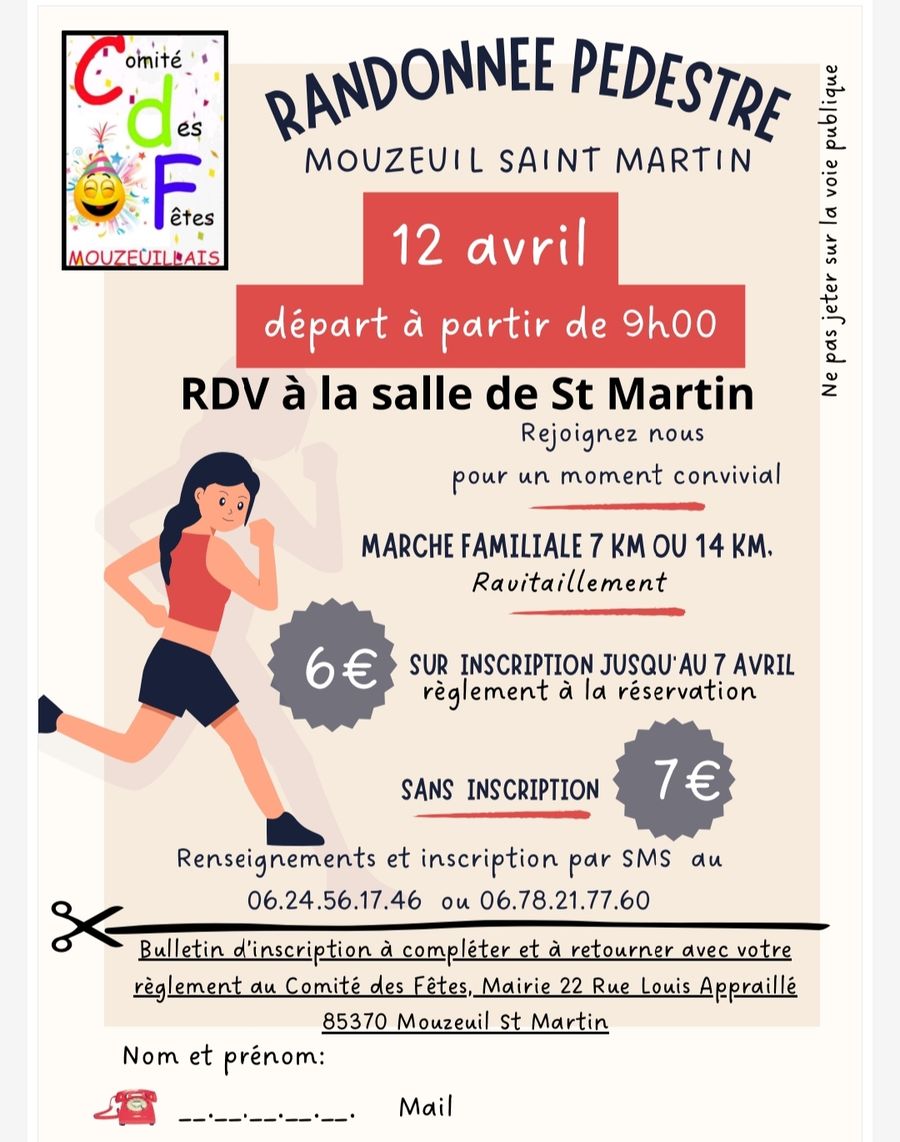 Comité
des
Fêtes
MOUZEUILLAIS

RANDONNEE PEDESTRE

MOUZEUIL SAINT MARTIN

12 avril

départ à partir de 9h00

RDV à la salle de St Martin

Rejoignez nous
pour un moment convivial

MARCHE FAMILIALE 7 KM OU 14 KM.
Ravitaillement

6€

SUR INSCRIPTION JUSQU'AU 7 AVRIL
règlement à la réservation

SANS INSCRIPTION

7€

Renseignements et inscription par SMS au
06.24.56.17.46 ou 06.78.21.77.60

Bulletin d'inscription à compléter et à retourner avec votre règlement au Comité des Fêtes, Mairie 22 Rue Louis Appraillé 85370 Mouzeuil St Martin

Nom et prénom:

__.__.__.__.__. Mail

Ne pas jeter sur la voie publique